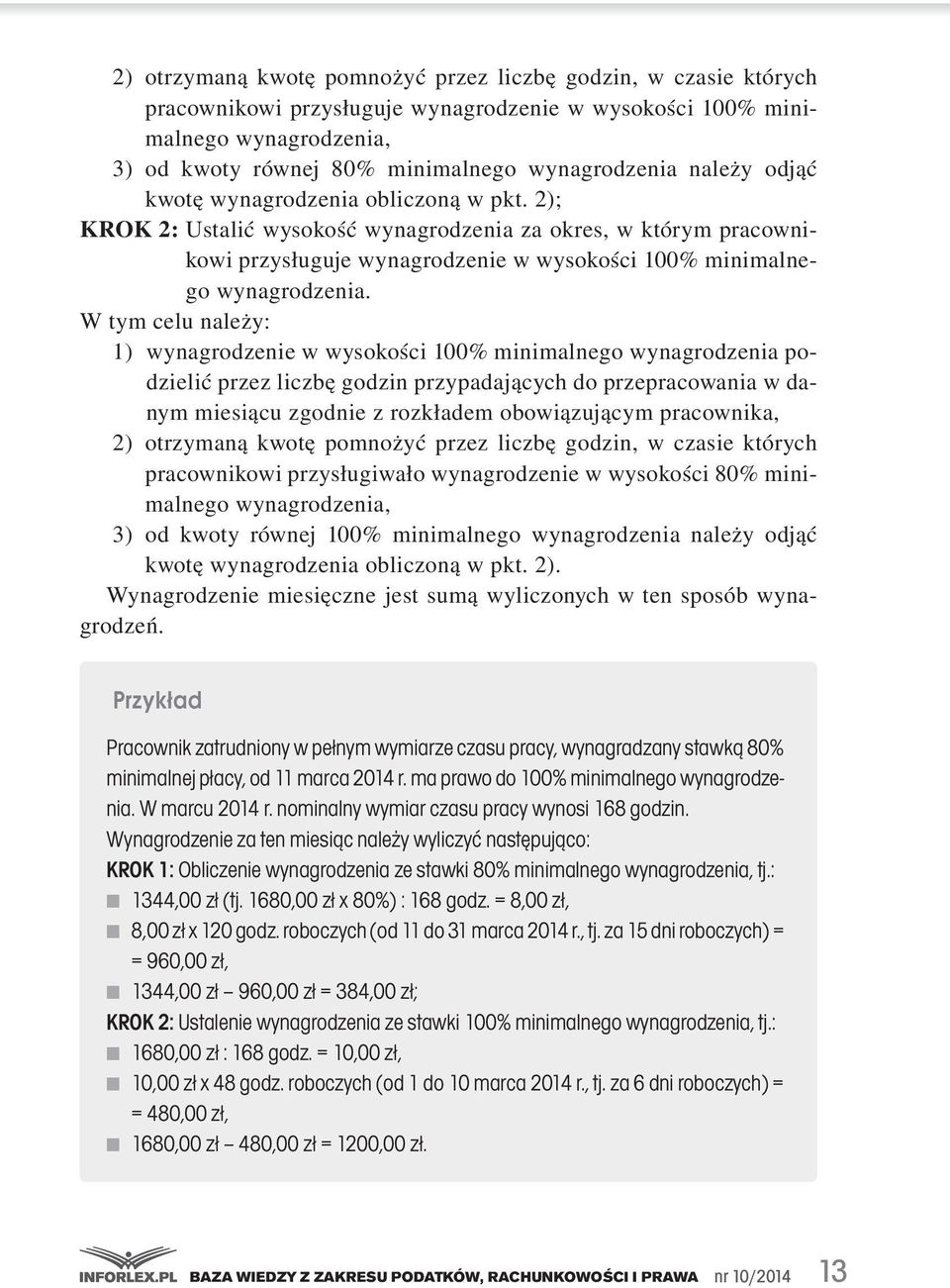 2) otrzymaną kwotę pomnożyć przez liczbę godzin, w czasie których pracownikowi przysługuje wynagrodzenie w wysokości 100% minimalnego wynagrodzenia,
3) od kwoty równej 80% minimalnego wynagrodzenia należy odjąć kwotę wynagrodzenia obliczoną w pkt. 2);
KROK 2: Ustalić wysokość wynagrodzenia za okres, w którym pracownikowi przysługuje wynagrodzenie w wysokości 100% minimalnego wynagrodzenia.
W tym celu należy:
1) wynagrodzenie w wysokości 100% minimalnego wynagrodzenia podzielić przez liczbę godzin przypadających do przepracowania w danym miesiącu zgodnie z rozkładem obowiązującym pracownika,
2) otrzymaną kwotę pomnożyć przez liczbę godzin, w czasie których pracownikowi przysługiwało wynagrodzenie w wysokości 80% minimalnego wynagrodzenia,
3) od kwoty równej 100% minimalnego wynagrodzenia należy odjąć kwotę wynagrodzenia obliczoną w pkt. 2).
Wynagrodzenie miesięczne jest sumą wyliczonych w ten sposób wynagrodzeń.

Przykład

Pracownik zatrudniony w pełnym wymiarze czasu pracy, wynagradzany stawką 80% minimalnej płacy, od 11 marca 2014 r. ma prawo do 100% minimalnego wynagrodzenia. W marcu 2014 r. nominalny wymiar czasu pracy wynosi 168 godzin.
Wynagrodzenie za ten miesiąc należy wyliczyć następująco:
KROK 1: Obliczenie wynagrodzenia ze stawki 80% minimalnego wynagrodzenia, tj.:
1344,00 zł (tj. 1680,00 zł x 80%) : 168 godz. = 8,00 zł,
8,00 zł x 120 godz. roboczych (od 11 do 31 marca 2014 r., tj. za 15 dni roboczych) = = 960,00 zł,
1344,00 zł – 960,00 zł = 384,00 zł;
KROK 2: Ustalenie wynagrodzenia ze stawki 100% minimalnego wynagrodzenia, tj.:
1680,00 zł : 168 godz. = 10,00 zł,
10,00 zł x 48 godz. roboczych (od 1 do 10 marca 2014 r., tj. za 6 dni roboczych) = = 480,00 zł,
1680,00 zł – 480,00 zł = 1200,00 zł.

INFORLEX.PL BAZA WIEDZY Z ZAKRESU PODATKÓW, RACHUNKOWOŚCI I PRAWA nr 10/2014 13